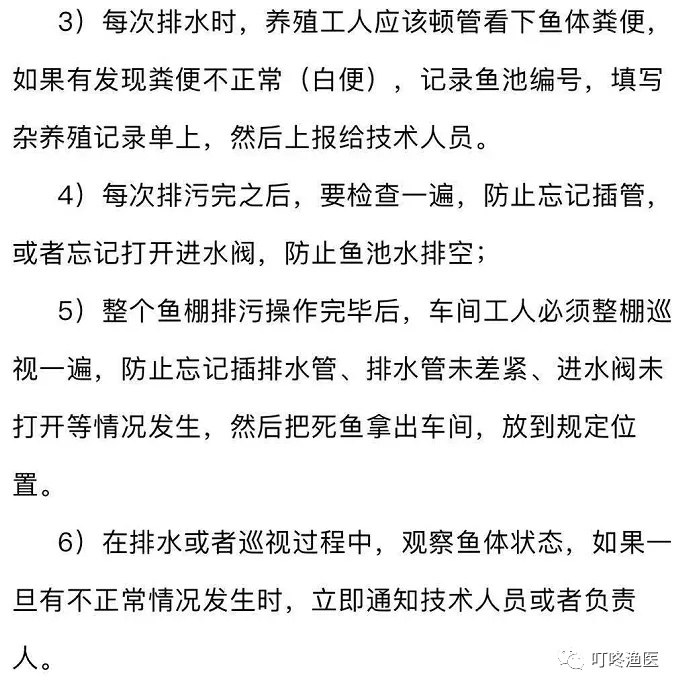 3）每次排水时，养殖工人应该顿管看下鱼体粪便，如果有发现粪便不正常（白便），记录鱼池编号，填写杂养殖记录单上，然后上报给技术人员。

4）每次排污完之后，要检查一遍，防止忘记插管，或者忘记打开进水阀，防止鱼池水排空；

5）整个鱼棚排污操作完毕后，车间工人必须整棚巡视一遍，防止忘记插排水管、排水管未差紧、进水阀未打开等情况发生，然后把死鱼拿出车间，放到规定位置。

6）在排水或者巡视过程中，观察鱼体状态，如果一旦有不正常情况发生时，立即通知技术人员或者负责人。

叮咚渔医